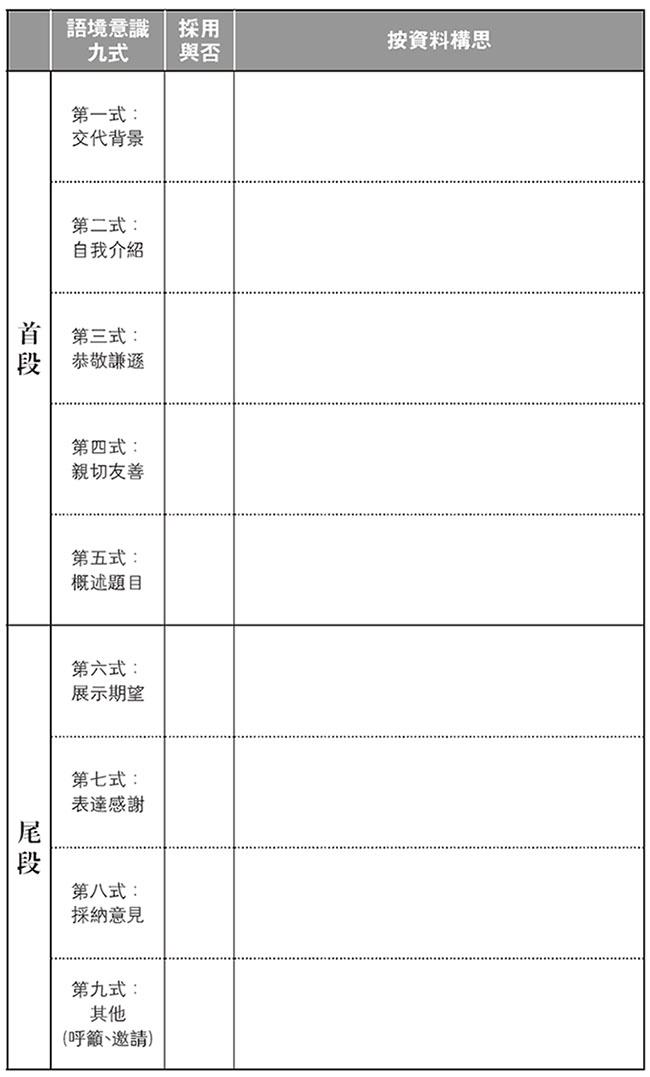 | | 語境意識九式 | 採用與否 | 按資料構思 |
|---|---|---|---|
| 首段 | 第一式：交代背景 | | |
| | 第二式：自我介紹 | | |
| | 第三式：恭敬謙遜 | | |
| | 第四式：親切友善 | | |
| | 第五式：概述題目 | | |
| 尾段 | 第六式：展示期望 | | |
| | 第七式：表達感謝 | | |
| | 第八式：採納意見 | | |
| | 第九式：其他（呼籲、邀請） | | |